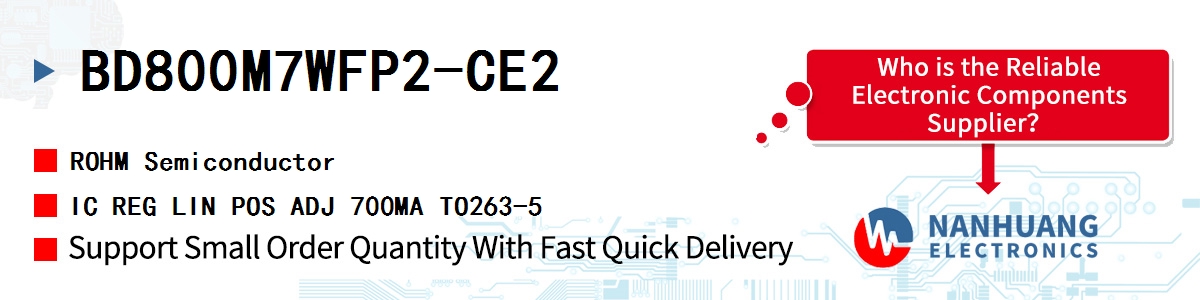 BD800M7WFP2-CE2

ROHM Semiconductor

IC REG LIN POS ADJ 700MA TO263-5

Support Small Order Quantity With Fast Quick Delivery

Who is the Reliable Electronic Components Supplier?

NANHUANG ELECTRONICS